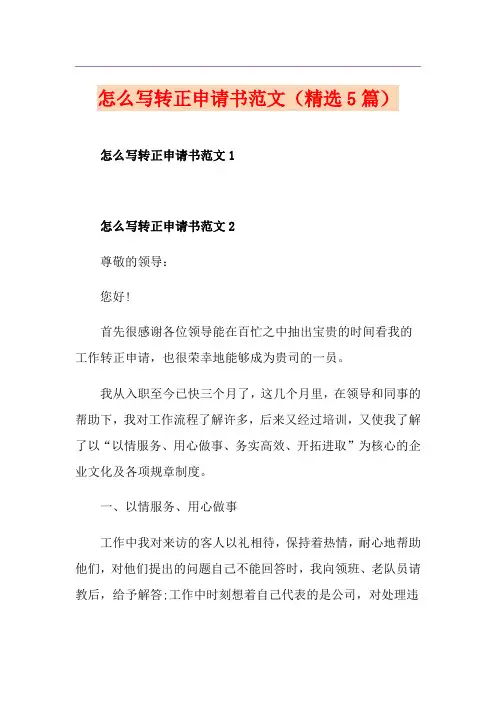 怎么写转正申请书范文（精选５篇）

怎么写转正申请书范文１

怎么写转正申请书范文２

尊敬的领导：

您好！

首先很感谢各位领导能在百忙之中抽出宝贵的时间看我的工作转正申请，也很荣幸地能够成为贵司的一员。

我从入职至今已快三个月了，这几个月里，在领导和同事的帮助下，我对工作流程了解许多，后来又经过培训，又使我了解了以“以情服务、用心做事、务实高效、开拓进取”为核心的企业文化及各项规章制度。

一、以情服务、用心做事

工作中我对来访的客人以礼相待，保持着热情，耐心地帮助他们，对他们提出的问题自己不能回答时，我向领班、老队员请教后，给予解答;工作中时刻想着自己代表的是公司，对处理违